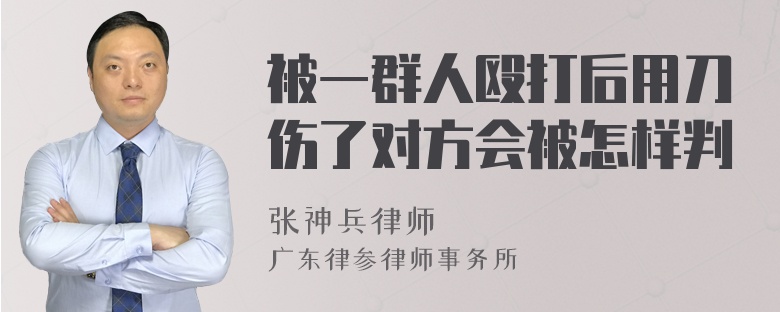 被一群人殴打后用刀伤了对方会被怎样判

张神兵律师
广东律参律师事务所